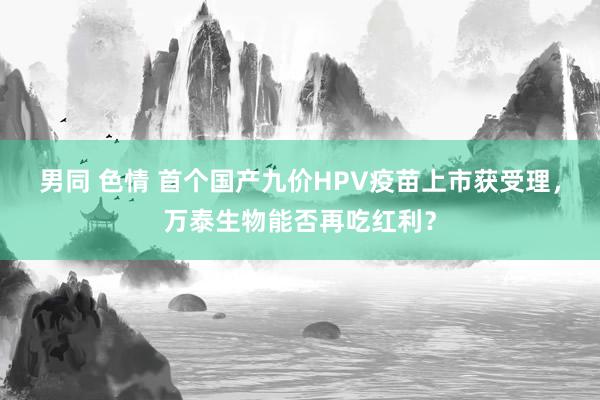 男同 色情 首个国产九价HPV疫苗上市获受理，万泰生物能否再吃红利？